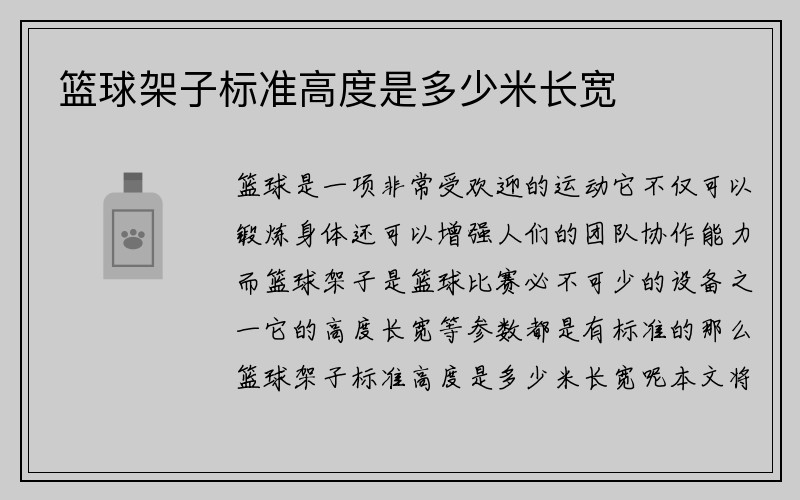 篮球架子标准高度是多少米长宽

篮球是一项非常受欢迎的运动它不仅可以锻炼身体还可以增强人们的团队协作能力而篮球架子是篮球比赛必不可少的设备之一它的高度长宽等参数都是有标准的那么篮球架子标准高度是多少米长宽呢本文将